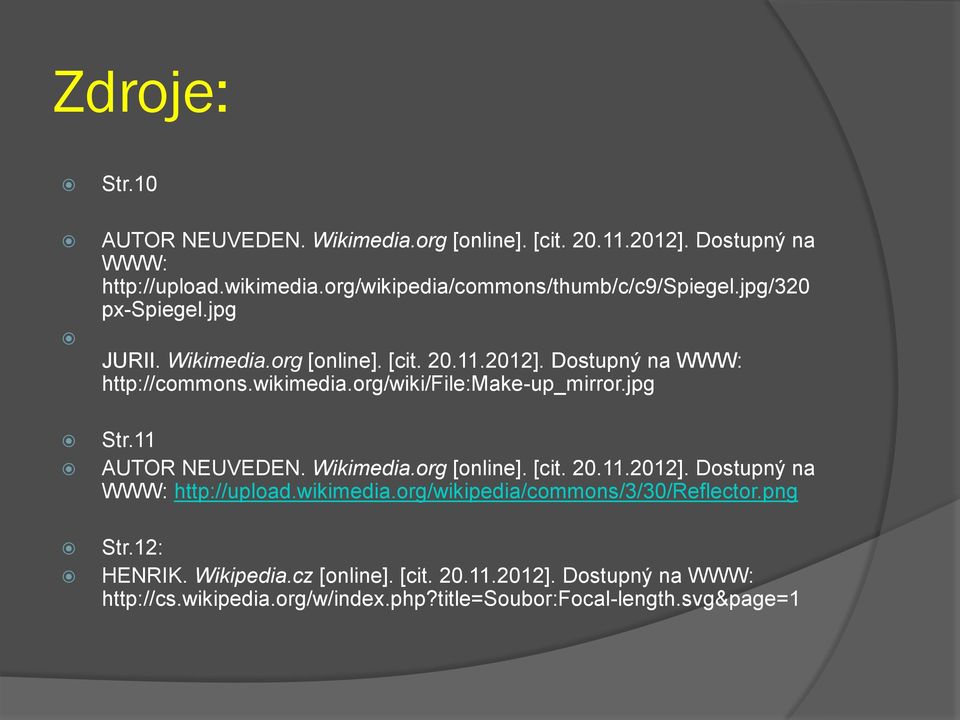 Zdroje:

Str.10

AUTOR NEUVEDEN. Wikimedia.org [online]. [cit. 20.11.2012]. Dostupný na WWW: http://upload.wikimedia.org/wikipedia/commons/thumb/c/c9/Spiegel.jpg/320px-Spiegel.jpg

JURII. Wikimedia.org [online]. [cit. 20.11.2012]. Dostupný na WWW: http://commons.wikimedia.org/wiki/File:Make-up_mirror.jpg

Str.11

AUTOR NEUVEDEN. Wikimedia.org [online]. [cit. 20.11.2012]. Dostupný na WWW: http://upload.wikimedia.org/wikipedia/commons/3/30/Reflector.png

Str.12:

HENRIK. Wikipedia.cz [online]. [cit. 20.11.2012]. Dostupný na WWW: http://cs.wikipedia.org/w/index.php?title=Soubor:Focal-length.svg&page=1